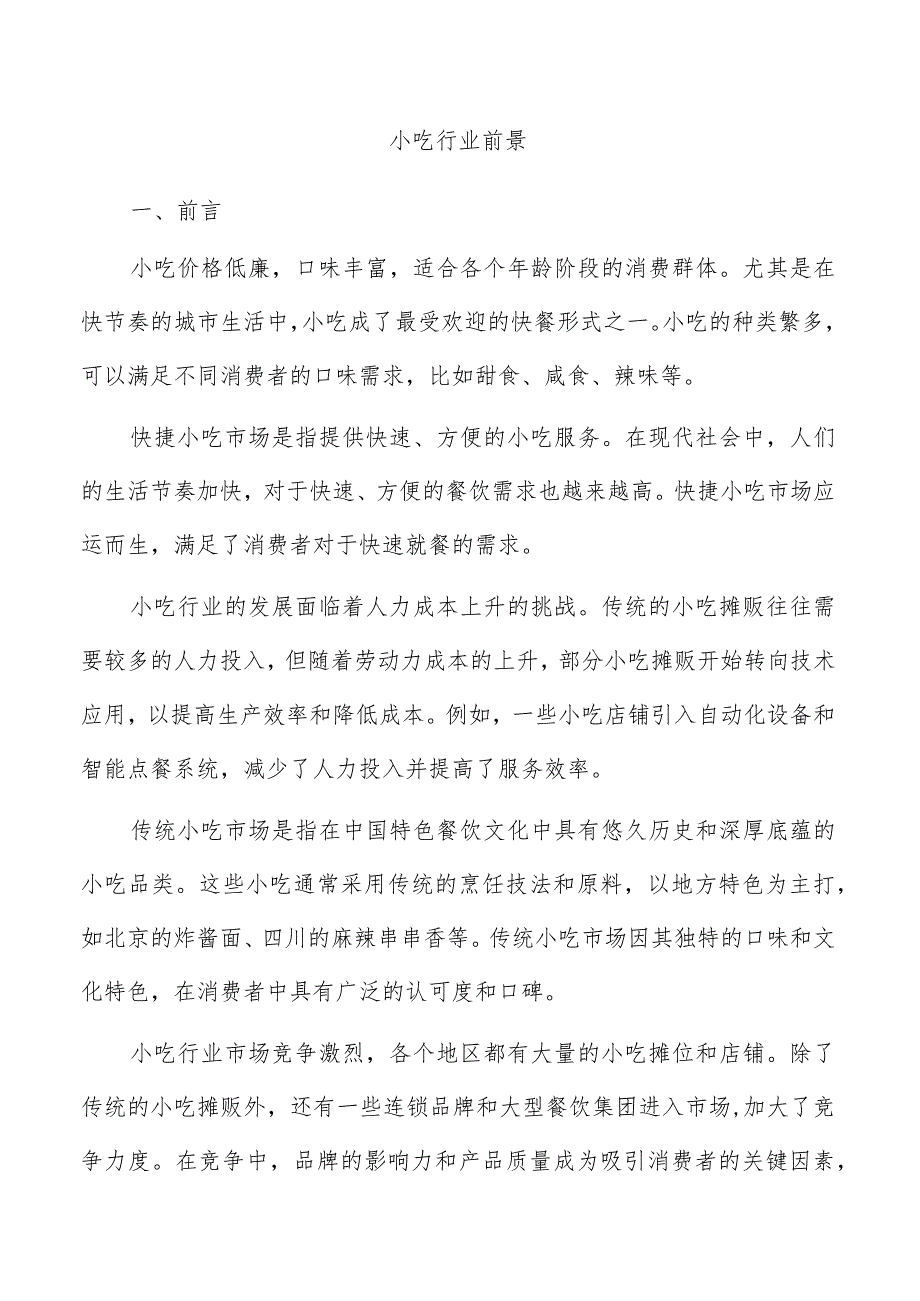 小吃行业前景

一、前言

小吃价格低廉，口味丰富，适合各个年龄阶段的消费群体。尤其是在快节奏的城市生活中,小吃成了最受欢迎的快餐形式之一。小吃的种类繁多，可以满足不同消费者的口味需求，比如甜食、咸食、辣味等。

快捷小吃市场是指提供快速、方便的小吃服务。在现代社会中，人们的生活节奏加快，对于快速、方便的餐饮需求也越来越高。快捷小吃市场应运而生，满足了消费者对于快速就餐的需求。

小吃行业的发展面临着人力成本上升的挑战。传统的小吃摊贩往往需要较多的人力投入，但随着劳动力成本的上升，部分小吃摊贩开始转向技术应用，以提高生产效率和降低成本。例如，一些小吃店铺引入自动化设备和智能点餐系统，减少了人力投入并提高了服务效率。

传统小吃市场是指在中国特色餐饮文化中具有悠久历史和深厚底蕴的小吃品类。这些小吃通常采用传统的烹饪技法和原料，以地方特色为主打，如北京的炸酱面、四川的麻辣串串香等。传统小吃市场因其独特的口味和文化特色，在消费者中具有广泛的认可度和口碑。

小吃行业市场竞争激烈，各个地区都有大量的小吃摊位和店铺。除了传统的小吃摊贩外，还有一些连锁品牌和大型餐饮集团进入市场,加大了竞争力度。在竞争中，品牌的影响力和产品质量成为吸引消费者的关键因素，